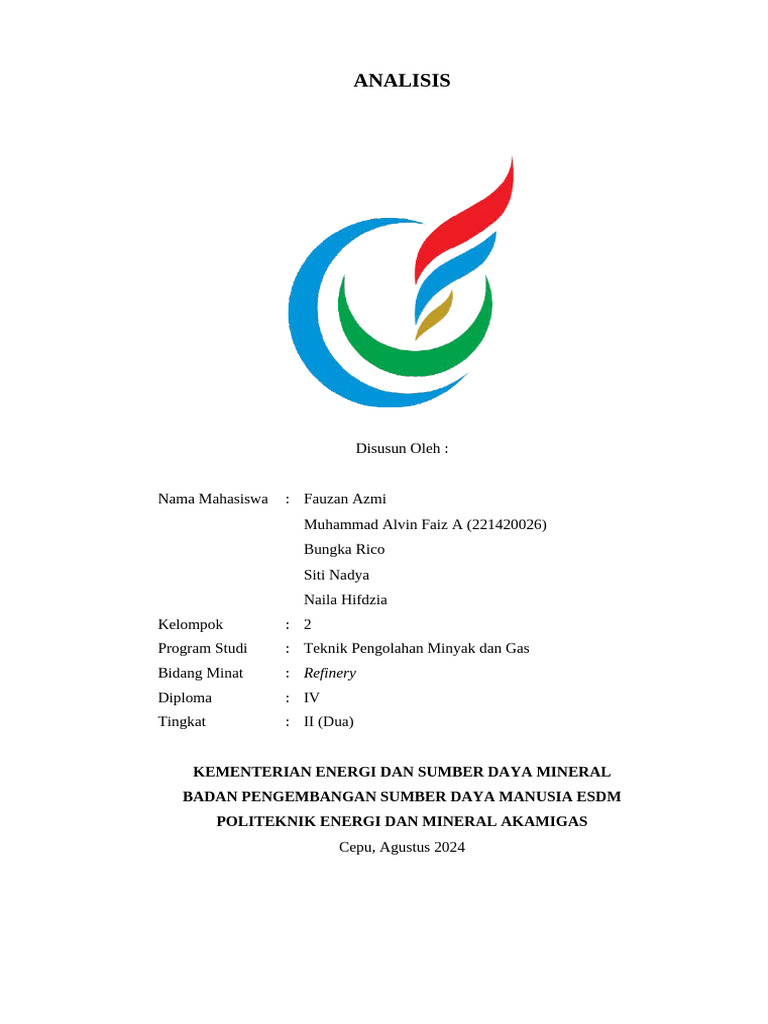 ANALISIS

Disusun Oleh :

Nama Mahasiswa : Fauzan Azmi
Muhammad Alvin Faiz A (221420026)
Bungka Rico
Siti Nadya
Naila Hifdzia
Kelompok : 2
Program Studi : Teknik Pengolahan Minyak dan Gas
Bidang Minat : Refinery
Diploma : IV
Tingkat : II (Dua)

KEMENTERIAN ENERGI DAN SUMBER DAYA MINERAL
BADAN PENGEMBANGAN SUMBER DAYA MANUSIA ESDM
POLITEKNIK ENERGI DAN MINERAL AKAMIGAS
Cepu, Agustus 2024